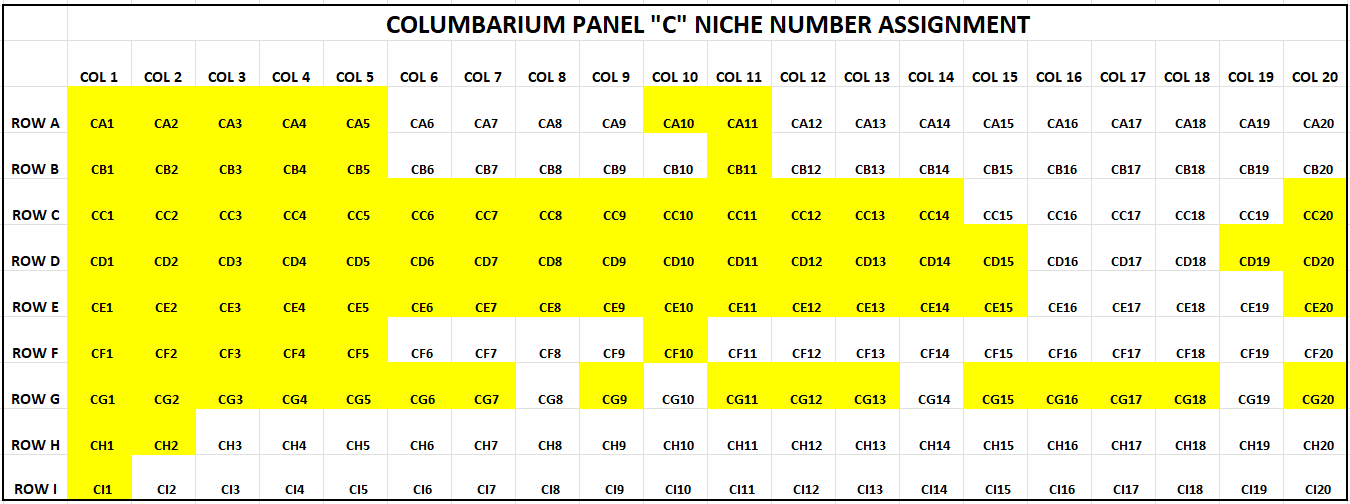 COLUMBARIUM PANEL "C" NICHE NUMBER ASSIGNMENT

| | COL 1 | COL 2 | COL 3 | COL 4 | COL 5 | COL 6 | COL 7 | COL 8 | COL 9 | COL 10 | COL 11 | COL 12 | COL 13 | COL 14 | COL 15 | COL 16 | COL 17 | COL 18 | COL 19 | COL 20 |
|---|---|---|---|---|---|---|---|---|---|---|---|---|---|---|---|---|---|---|---|---|
| ROW A | CA1 | CA2 | CA3 | CA4 | CA5 | CA6 | CA7 | CA8 | CA9 | CA10 | CA11 | CA12 | CA13 | CA14 | CA15 | CA16 | CA17 | CA18 | CA19 | CA20 |
| ROW B | CB1 | CB2 | CB3 | CB4 | CB5 | CB6 | CB7 | CB8 | CB9 | CB10 | CB11 | CB12 | CB13 | CB14 | CB15 | CB16 | CB17 | CB18 | CB19 | CB20 |
| ROW C | CC1 | CC2 | CC3 | CC4 | CC5 | CC6 | CC7 | CC8 | CC9 | CC10 | CC11 | CC12 | CC13 | CC14 | CC15 | CC16 | CC17 | CC18 | CC19 | CC20 |
| ROW D | CD1 | CD2 | CD3 | CD4 | CD5 | CD6 | CD7 | CD8 | CD9 | CD10 | CD11 | CD12 | CD13 | CD14 | CD15 | CD16 | CD17 | CD18 | CD19 | CD20 |
| ROW E | CE1 | CE2 | CE3 | CE4 | CE5 | CE6 | CE7 | CE8 | CE9 | CE10 | CE11 | CE12 | CE13 | CE14 | CE15 | CE16 | CE17 | CE18 | CE19 | CE20 |
| ROW F | CF1 | CF2 | CF3 | CF4 | CF5 | CF6 | CF7 | CF8 | CF9 | CF10 | CF11 | CF12 | CF13 | CF14 | CF15 | CF16 | CF17 | CF18 | CF19 | CF20 |
| ROW G | CG1 | CG2 | CG3 | CG4 | CG5 | CG6 | CG7 | CG8 | CG9 | CG10 | CG11 | CG12 | CG13 | CG14 | CG15 | CG16 | CG17 | CG18 | CG19 | CG20 |
| ROW H | CH1 | CH2 | CH3 | CH4 | CH5 | CH6 | CH7 | CH8 | CH9 | CH10 | CH11 | CH12 | CH13 | CH14 | CH15 | CH16 | CH17 | CH18 | CH19 | CH20 |
| ROW I | CI1 | CI2 | CI3 | CI4 | CI5 | CI6 | CI7 | CI8 | CI9 | CI10 | CI11 | CI12 | CI13 | CI14 | CI15 | CI16 | CI17 | CI18 | CI19 | CI20 |